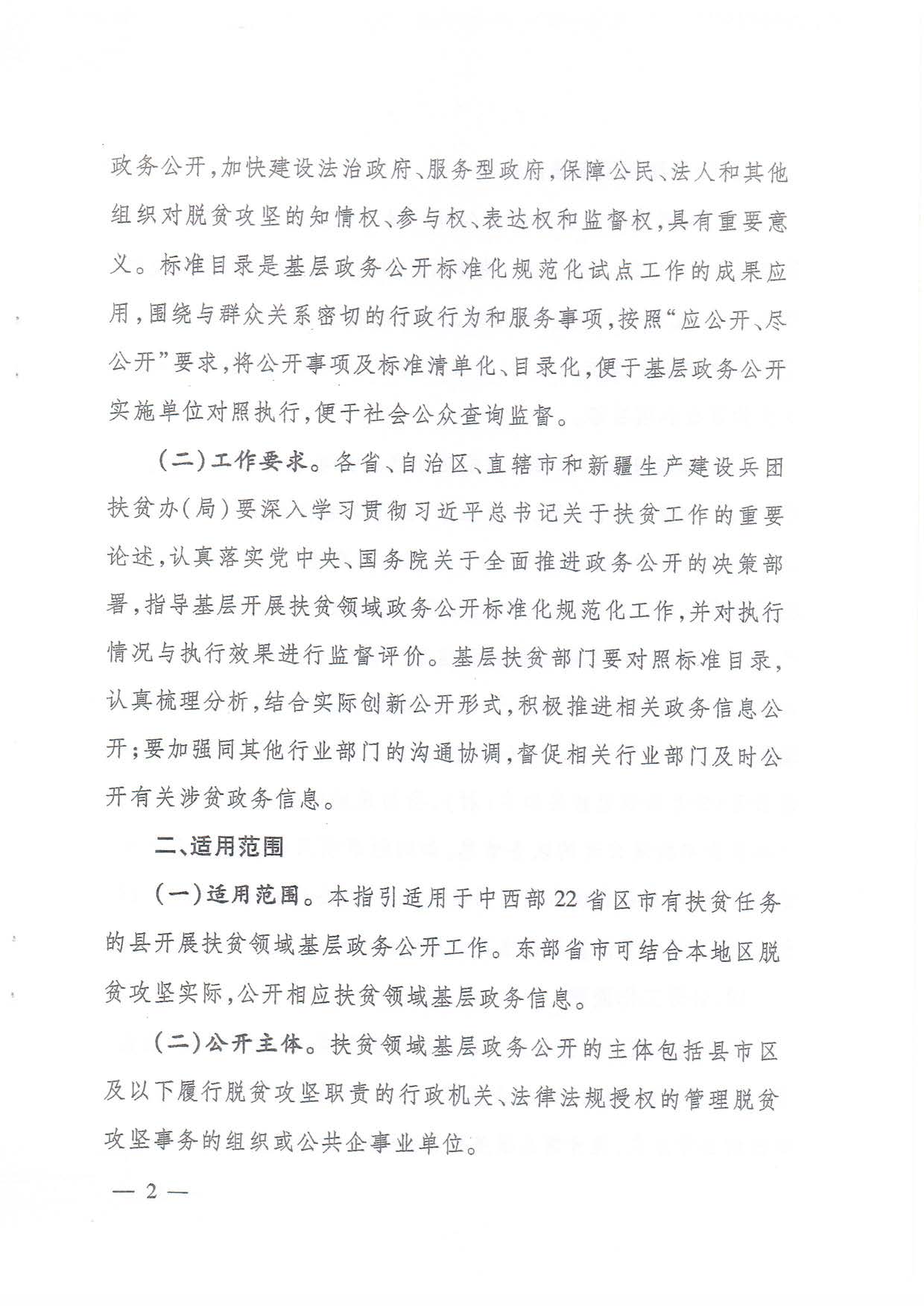 政务公开，加快建设法治政府、服务型政府，保障公民、法人和其他组织对脱贫攻坚的知情权、参与权、表达权和监督权，具有重要意义。标准目录是基层政务公开标准化规范化试点工作的成果应用，围绕与群众关系密切的行政行为和服务事项，按照“应公开、尽公开”要求，将公开事项及标准清单化、目录化，便于基层政务公开实施单位对照执行，便于社会公众查询监督。

（二）工作要求。各省、自治区、直辖市和新疆生产建设兵团扶贫办（局）要深入学习贯彻习近平总书记关于扶贫工作的重要论述，认真落实党中央、国务院关于全面推进政务公开的决策部署，指导基层开展扶贫领域政务公开标准化规范化工作，并对执行情况与执行效果进行监督评价。基层扶贫部门要对照标准目录，认真梳理分析，结合实际创新公开形式，积极推进相关政务信息公开；要加强同其他行业部门的沟通协调，督促相关行业部门及时公开有关涉贫政务信息。

二、适用范围

（一）适用范围。本指引适用于中西部22省区市有扶贫任务的县开展扶贫领域基层政务公开工作。东部省市可结合本地区脱贫攻坚实际，公开相应扶贫领域基层政务信息。

（二）公开主体。扶贫领域基层政务公开的主体包括县市区及以下履行脱贫攻坚职责的行政机关、法律法规授权的管理脱贫攻坚事务的组织或公共企事业单位。

— 2 —